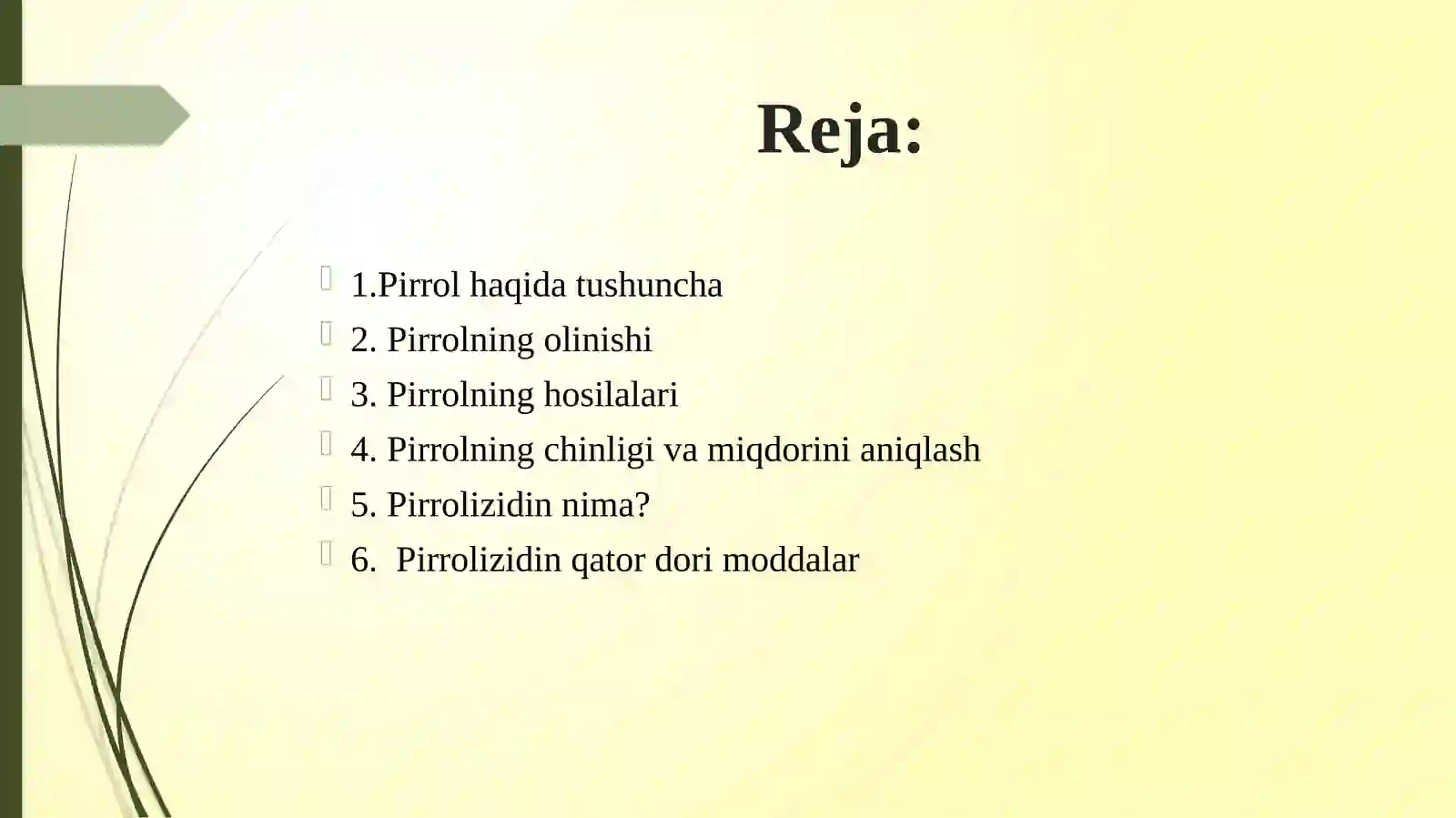 Reja:

1.Pirrol haqida tushuncha
2. Pirrolning olinishi
3. Pirrolning hosilalari
4. Pirrolning chinligi va miqdorini aniqlash
5. Pirrolizidin nima?
6.  Pirrolizidin qator dori moddalar